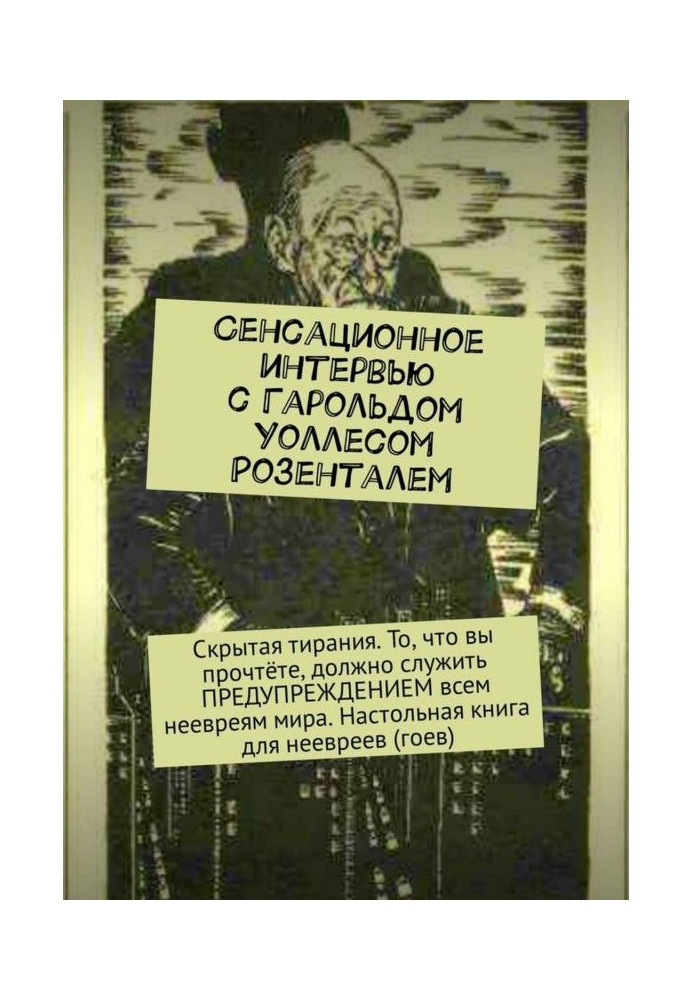 СЕНСАЦИОННОЕ ИНТЕРВЬЮ С ГАРОЛЬДОМ УОЛЛЕСОМ РОЗЕНТАЛЕМ

Скрытая тирания. То, что вы прочтёте, должно служить ПРЕДУПРЕЖДЕНИЕМ всем неевреям мира. Настольная книга для неевреев (гоев)